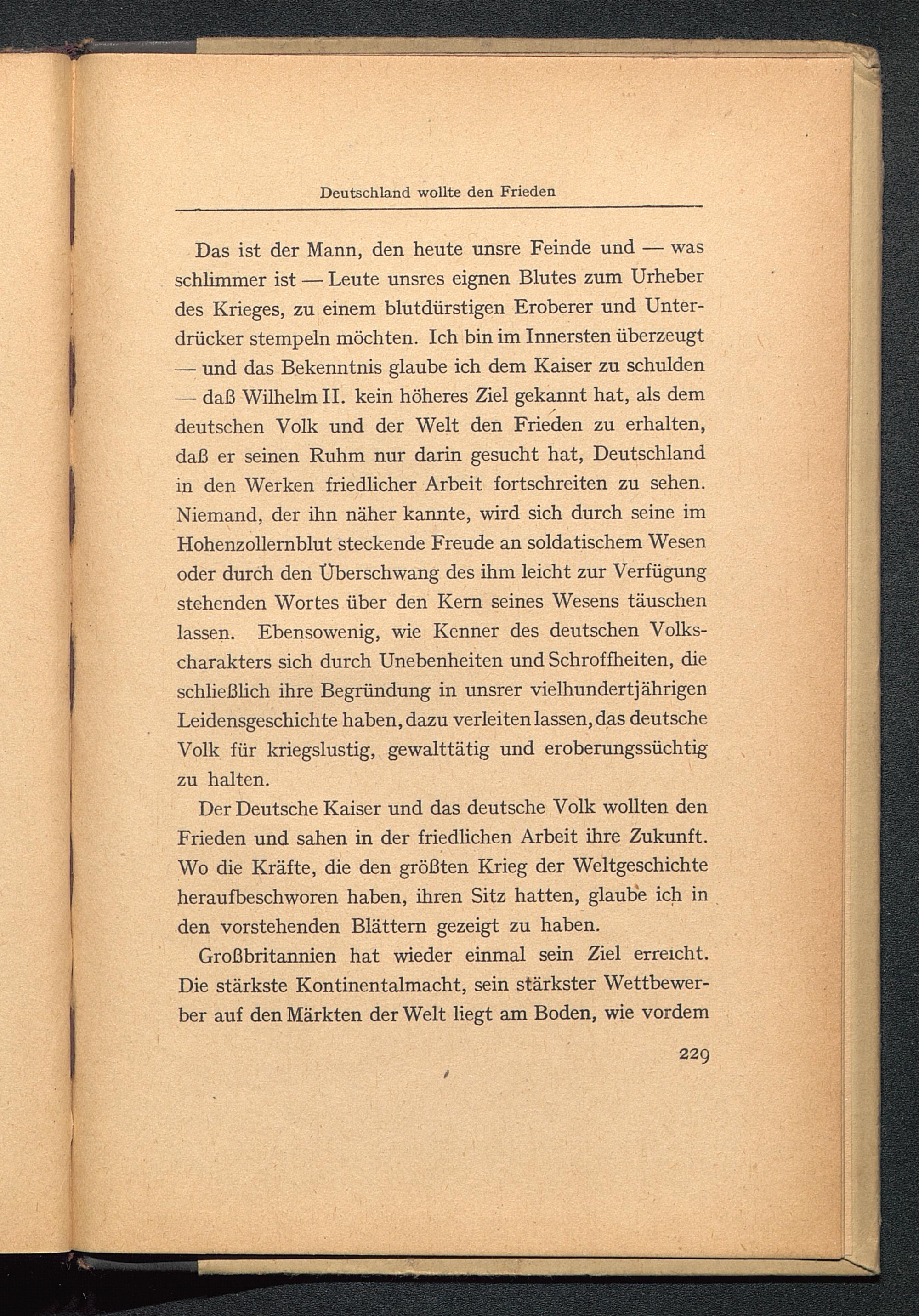 Deutschland wollte den Frieden

Das ist der Mann, den heute unsre Feinde und — was schlimmer ist — Leute unsres eignen Blutes zum Urheber des Krieges, zu einem blutdürstigen Eroberer und Unterdrücker stempeln möchten. Ich bin im Innersten überzeugt — und das Bekenntnis glaube ich dem Kaiser zu schulden — daß Wilhelm II. kein höheres Ziel gekannt hat, als dem deutschen Volk und der Welt den Frieden zu erhalten, daß er seinen Ruhm nur darin gesucht hat, Deutschland in den Werken friedlicher Arbeit fortschreiten zu sehen. Niemand, der ihn näher kannte, wird sich durch seine im Hohenzollernblut steckende Freude an soldatischem Wesen oder durch den Überschwang des ihm leicht zur Verfügung stehenden Wortes über den Kern seines Wesens täuschen lassen. Ebensowenig, wie Kenner des deutschen Volkscharakters sich durch Unebenheiten und Schroffheiten, die schließlich ihre Begründung in unsrer vielhundertjährigen Leidensgeschichte haben, dazu verleiten lassen, das deutsche Volk für kriegslustig, gewalttätig und eroberungssüchtig zu halten.

Der Deutsche Kaiser und das deutsche Volk wollten den Frieden und sahen in der friedlichen Arbeit ihre Zukunft. Wo die Kräfte, die den größten Krieg der Weltgeschichte heraufbeschworen haben, ihren Sitz hatten, glaube ich in den vorstehenden Blättern gezeigt zu haben.

Großbritannien hat wieder einmal sein Ziel erreicht. Die stärkste Kontinentalmacht, sein stärkster Wettbewerber auf den Märkten der Welt liegt am Boden, wie vordem

229